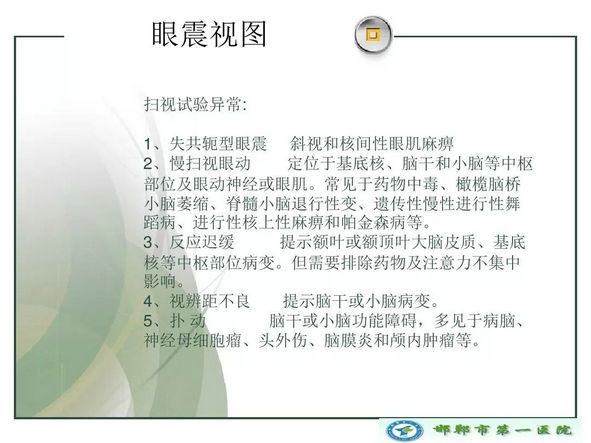 眼震视图

扫视试验异常:

1、失共轭型眼震　斜视和核间性眼肌麻痹
2、慢扫视眼动　定位于基底核、脑干和小脑等中枢部位及眼动神经或眼肌。常见于药物中毒、橄榄脑桥小脑萎缩、脊髓小脑退行性变、遗传性慢性进行性舞蹈病、进行性核上性麻痹和帕金森病等。
3、反应迟缓　提示额叶或额顶叶大脑皮质、基底核等中枢部位病变。但需要排除药物及注意力不集中影响。
4、视辨距不良　提示脑干或小脑病变。
5、扑 动　脑干或小脑功能障碍，多见于病脑、神经母细胞瘤、头外伤、脑膜炎和颅内肿瘤等。

邯郸市第一医院